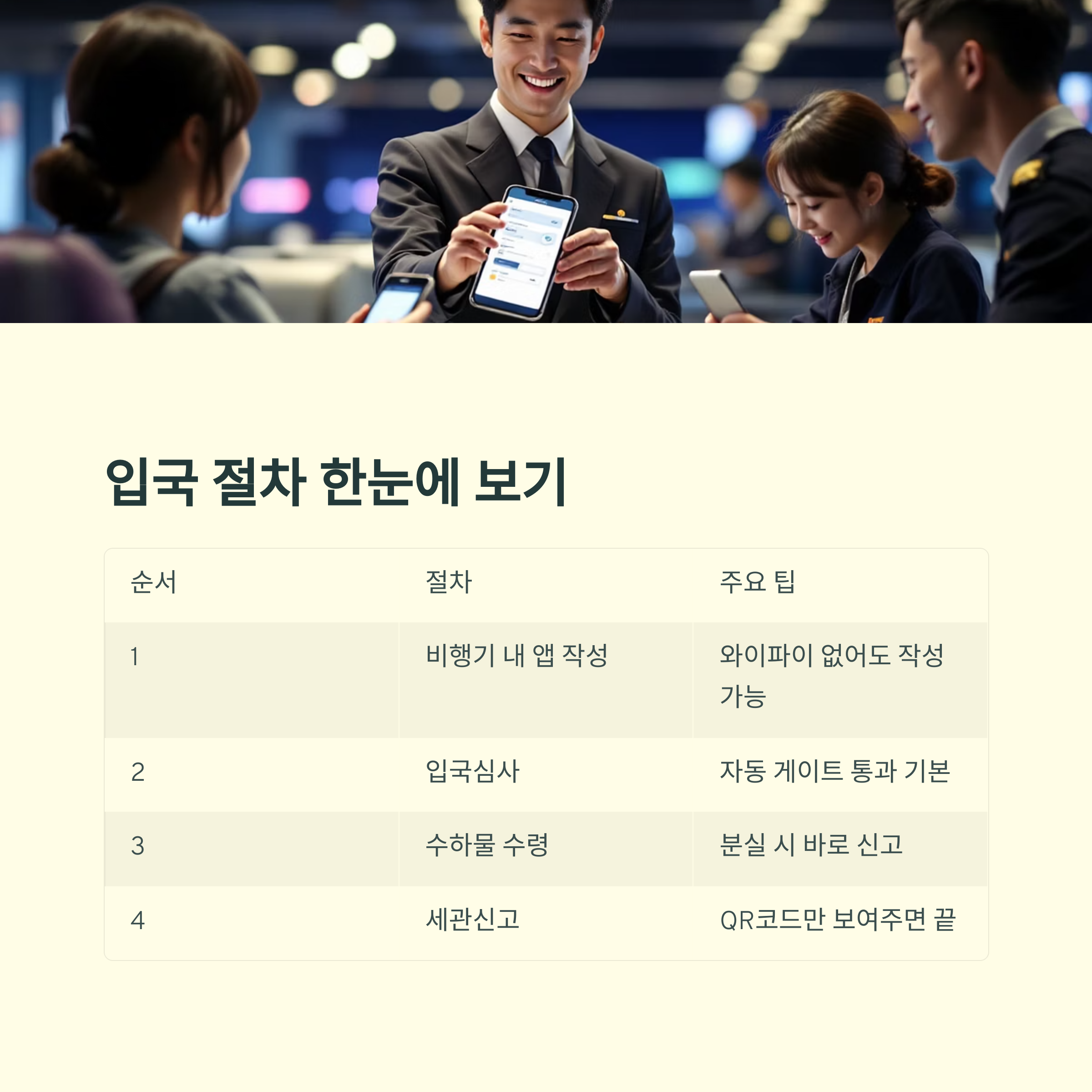 입국 절차 한눈에 보기

| 순서 | 절차 | 주요 팁 |
|---|---|---|
| 1 | 비행기 내 앱 작성 | 와이파이 없어도 작성 가능 |
| 2 | 입국심사 | 자동 게이트 통과 기본 |
| 3 | 수하물 수령 | 분실 시 바로 신고 |
| 4 | 세관신고 | QR코드만 보여주면 끝 |